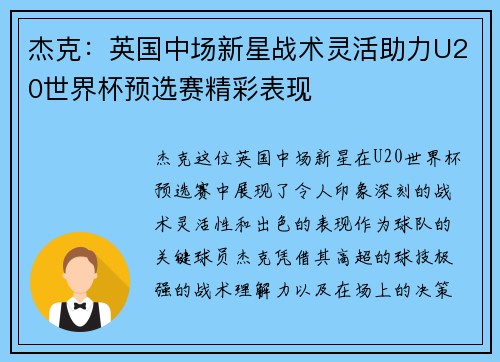 杰克：英国中场新星战术灵活助力U20世界杯预选赛精彩表现

杰克这位英国中场新星在U20世界杯预选赛中展现了令人印象深刻的战术灵活性和出色的表现作为球队的关键球员杰克凭借其高超的球技极强的战术理解力以及在场上的决策